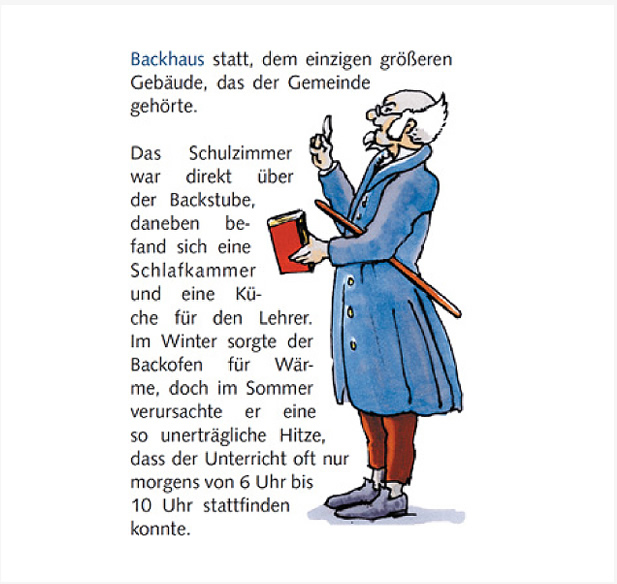 Backhaus statt, dem einzigen größeren Gebäude, das der Gemeinde gehörte.

Das Schulzimmer war direkt über der Backstube, daneben befand sich eine Schlafkammer und eine Küche für den Lehrer. Im Winter sorgte der Backofen für Wärme, doch im Sommer verursachte er eine so unerträgliche Hitze, dass der Unterricht oft nur morgens von 6 Uhr bis 10 Uhr stattfinden konnte.